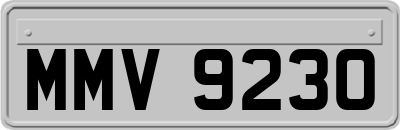 MMV 9230